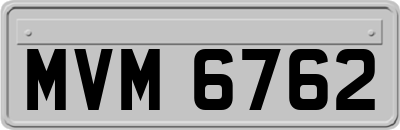 MVM 6762